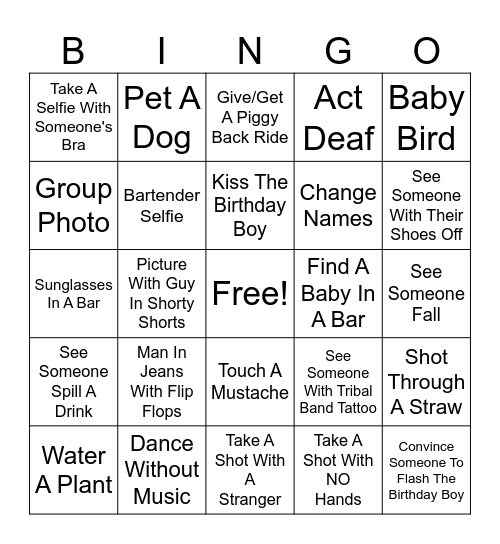 | B | I | N | G | O |
|---|---|---|---|---|
| Take A Selfie With Someone's Bra | Pet A Dog | Give/Get A Piggy Back Ride | Act Deaf | Baby Bird |
| Group Photo | Bartender Selfie | Kiss The Birthday Boy | Change Names | See Someone With Their Shoes Off |
| Sunglasses In A Bar | Picture With Guy In Shorty Shorts | Free! | Find A Baby In A Bar | See Someone Fall |
| See Someone Spill A Drink | Man In Jeans With Flip Flops | Touch A Mustache | See Someone With Tribal Band Tattoo | Shot Through A Straw |
| Water A Plant | Dance Without Music | Take A Shot With A Stranger | Take A Shot With NO Hands | Convince Someone To Flash The Birthday Boy |